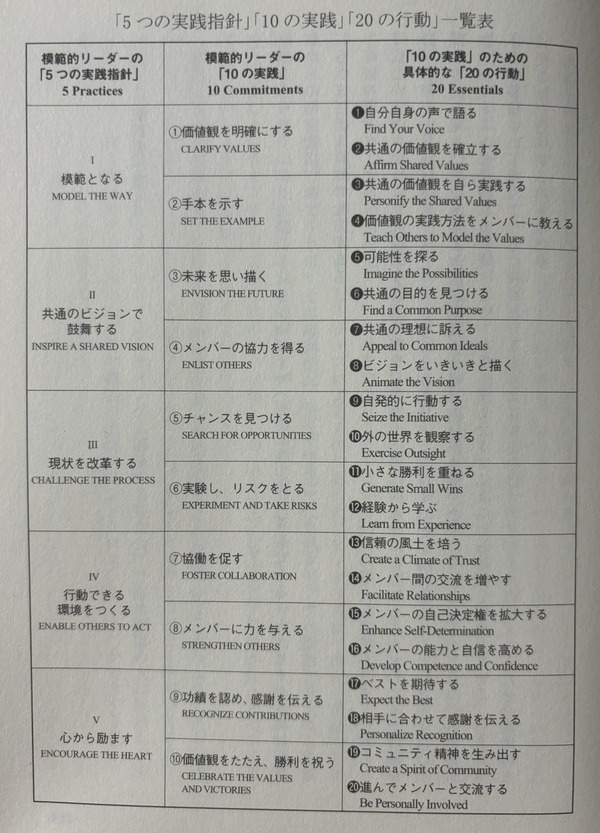 「5つの実践指針」「10の実践」「20の行動」一覧表

| 模範的リーダーの「5つの実践指針」 5 Practices | 模範的リーダーの「10の実践」 10 Commitments | 「10の実践」のための具体的な「20の行動」 20 Essentials |
|---|---|---|
| I 模範となる MODEL THE WAY | ①価値観を明確にする CLARIFY VALUES | ❶自分自身の声で語る Find Your Voice ❷共通の価値観を確立する Affirm Shared Values |
| | ②手本を示す SET THE EXAMPLE | ❸共通の価値観を自ら実践する Personify the Shared Values ❹価値観の実践方法をメンバーに教える Teach Others to Model the Values |
| II 共通のビジョンで鼓舞する INSPIRE A SHARED VISION | ③未来を思い描く ENVISION THE FUTURE | ❺可能性を探る Imagine the Possibilities ❻共通の目的を見つける Find a Common Purpose |
| | ④メンバーの協力を得る ENLIST OTHERS | ❼共通の理想に訴える Appeal to Common Ideals ❽ビジョンをいきいきと描く Animate the Vision |
| III 現状を改革する CHALLENGE THE PROCESS | ⑤チャンスを見つける SEARCH FOR OPPORTUNITIES | ❾自発的に行動する Seize the Initiative ❿外の世界を観察する Exercise Outsight |
| | ⑥実験し、リスクをとる EXPERIMENT AND TAKE RISKS | ⓫小さな勝利を重ねる Generate Small Wins ⓬経験から学ぶ Learn from Experience |
| IV 行動できる環境をつくる ENABLE OTHERS TO ACT | ⑦協働を促す FOSTER COLLABORATION | ⓭信頼の風土を培う Create a Climate of Trust ⓮メンバー間の交流を増やす Facilitate Relationships |
| | ⑧メンバーに力を与える STRENGTHEN OTHERS | ⓯メンバーの自己決定権を拡大する Enhance Self-Determination ⓰メンバーの能力と自信を高める Develop Competence and Confidence |
| V 心から励ます ENCOURAGE THE HEART | ⑨功績を認め、感謝を伝える RECOGNIZE CONTRIBUTIONS | ⓱ベストを期待する Expect the Best ⓲相手に合わせて感謝を伝える Personalize Recognition |
| | ⑩価値観をたたえ、勝利を祝う CELEBRATE THE VALUES AND VICTORIES | ⓳コミュニティ精神を生み出す Create a Spirit of Community ⓴進んでメンバーと交流する Be Personally Involved |